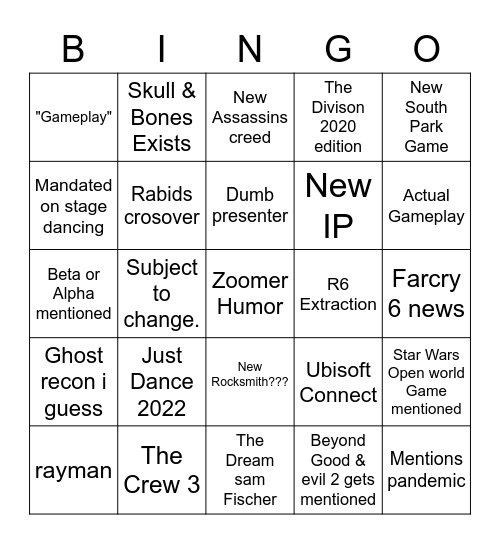 | B | I | N | G | O |
|---|---|---|---|---|
| "Gameplay" | Skull & Bones Exists | New Assassins creed | The Divison 2020 edition | New South Park Game |
| Mandated on stage dancing | Rabids crosover | Dumb presenter | New IP | Actual Gameplay |
| Beta or Alpha mentioned | Subject to change. | Zoomer Humor | R6 Extraction | Farcry 6 news |
| Ghost recon i guess | Just Dance 2022 | New Rocksmith??? | Ubisoft Connect | Star Wars Open world Game mentioned |
| rayman | The Crew 3 | The Dream sam Fischer | Beyond Good & evil 2 gets mentioned | Mentions pandemic |